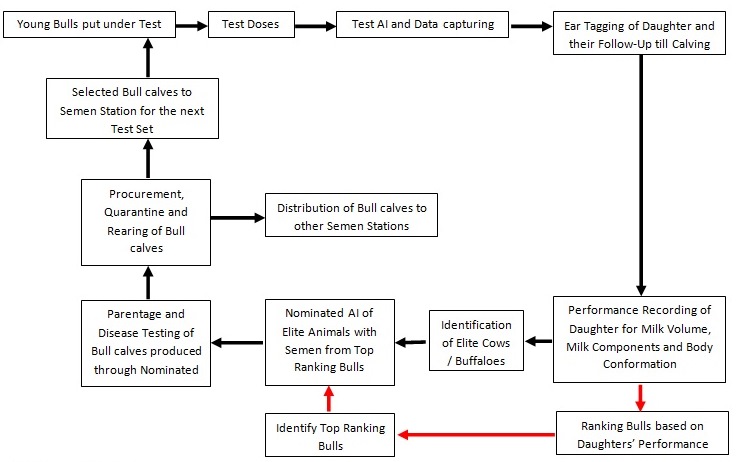 Young Bulls put under Test

Test Doses

Test AI and Data capturing

Ear Tagging of Daughter and their Follow-Up till Calving

Performance Recording of Daughter for Milk Volume, Milk Components and Body Conformation

Ranking Bulls based on Daughters' Performance

Identify Top Ranking Bulls

Identification of Elite Cows / Buffaloes

Nominated AI of Elite Animals with Semen from Top Ranking Bulls

Parentage and Disease Testing of Bull calves produced through Nominated

Procurement, Quarantine and Rearing of Bull calves

Distribution of Bull calves to other Semen Stations

Selected Bull calves to Semen Station for the next Test Set